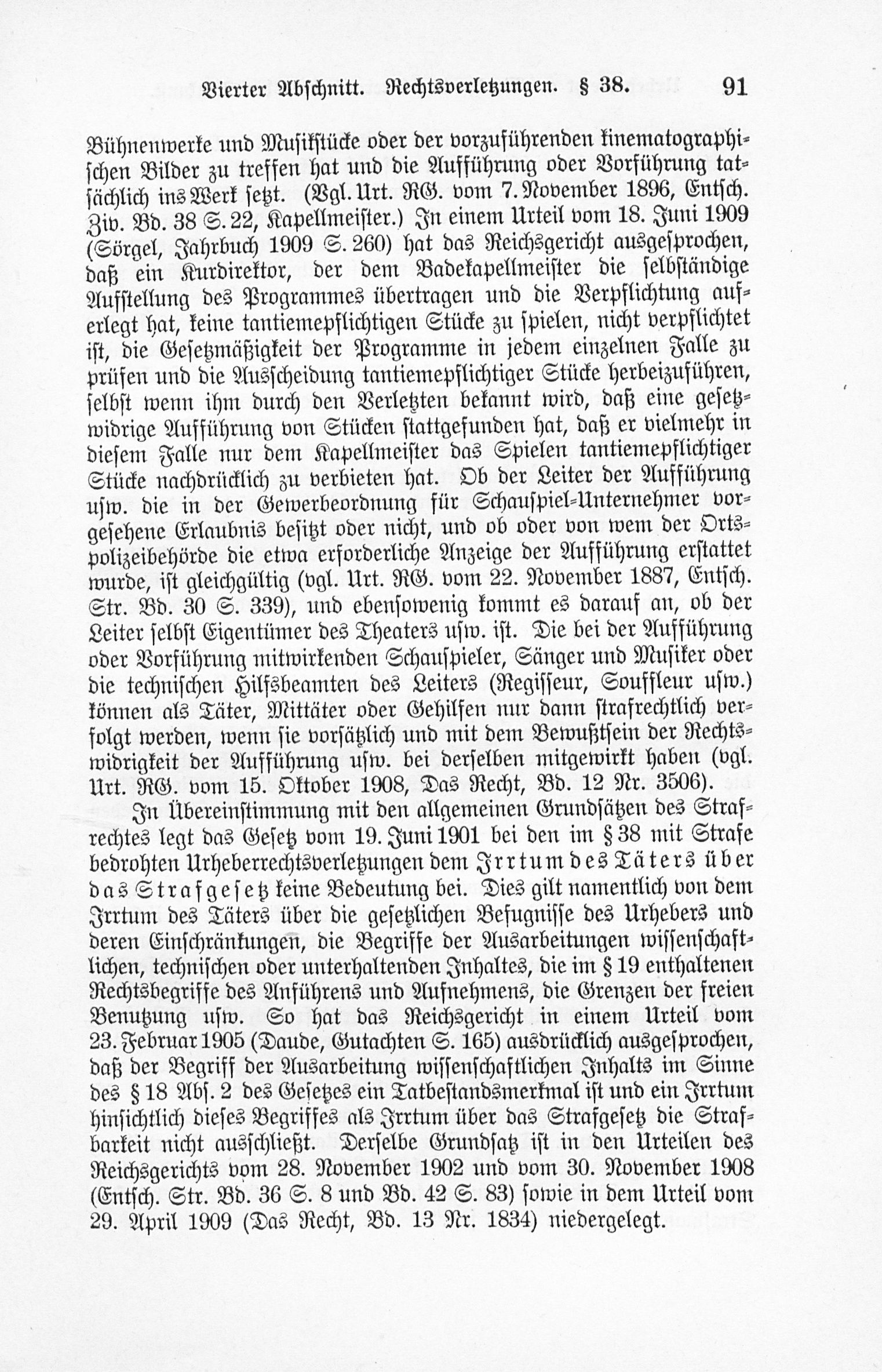 Vierter Abschnitt. Rechtsverletzungen. § 38. 91

Bühnenwerke und Musikstücke oder der vorzuführenden kinematographischen Bilder zu treffen hat und die Aufführung oder Vorführung tatsächlich ins Werk setzt. (Vgl. Urt. RG. vom 7. November 1896, Entsch. Ziv. Bd. 38 S. 22, Kapellmeister.) In einem Urteil vom 18. Juni 1909 (Sörgel, Jahrbuch 1909 S. 260) hat das Reichsgericht ausgesprochen, daß ein Kurdirektor, der dem Badekapellmeister die selbständige Aufstellung des Programmes übertragen und die Verpflichtung auferlegt hat, keine tantiemepflichtigen Stücke zu spielen, nicht verpflichtet ist, die Gesetzmäßigkeit der Programme in jedem einzelnen Falle zu prüfen und die Ausscheidung tantiemepflichtiger Stücke herbeizuführen, selbst wenn ihm durch den Verletzten bekannt wird, daß eine gesetzwidrige Aufführung von Stücken stattgefunden hat, daß er vielmehr in diesem Falle nur dem Kapellmeister das Spielen tantiemepflichtiger Stücke nachdrücklich zu verbieten hat. Ob der Leiter der Aufführung usw. die in der Gewerbeordnung für Schauspiel-Unternehmer vorgesehene Erlaubnis besitzt oder nicht, und ob oder von wem der Ortspolizeibehörde die etwa erforderliche Anzeige der Aufführung erstattet wurde, ist gleichgültig (vgl. Urt. RG. vom 22. November 1887, Entsch. Str. Bd. 30 S. 339), und ebensowenig kommt es darauf an, ob der Leiter selbst Eigentümer des Theaters usw. ist. Die bei der Aufführung oder Vorführung mitwirkenden Schauspieler, Sänger und Musiker oder die technischen Hilfsbeamten des Leiters (Regisseur, Souffleur usw.) können als Täter, Mittäter oder Gehilfen nur dann strafrechtlich verfolgt werden, wenn sie vorsätzlich und mit dem Bewußtsein der Rechtswidrigkeit der Aufführung usw. bei derselben mitgewirkt haben (vgl. Urt. RG. vom 15. Oktober 1908, Das Recht, Bd. 12 Nr. 3506).

In Übereinstimmung mit den allgemeinen Grundsätzen des Strafrechtes legt das Gesetz vom 19. Juni 1901 bei den im § 38 mit Strafe bedrohten Urheberrechtsverletzungen dem Irrtum des Täters über das Strafgesetz keine Bedeutung bei. Dies gilt namentlich von dem Irrtum des Täters über die gesetzlichen Befugnisse des Urhebers und deren Einschränkungen, die Begriffe der Ausarbeitungen wissenschaftlichen, technischen oder unterhaltenden Inhaltes, die im § 19 enthaltenen Rechtsbegriffe des Anführens und Aufnehmens, die Grenzen der freien Benutzung usw. So hat das Reichsgericht in einem Urteil vom 23. Februar 1905 (Daude, Gutachten S. 165) ausdrücklich ausgesprochen, daß der Begriff der Ausarbeitung wissenschaftlichen Inhalts im Sinne des § 18 Abs. 2 des Gesetzes ein Tatbestandsmerkmal ist und ein Irrtum hinsichtlich dieses Begriffes als Irrtum über das Strafgesetz die Strafbarkeit nicht ausschließt. Derselbe Grundsatz ist in den Urteilen des Reichsgerichts vom 28. November 1902 und vom 30. November 1908 (Entsch. Str. Bd. 36 S. 8 und Bd. 42 S. 83) sowie in dem Urteil vom 29. April 1909 (Das Recht, Bd. 13 Nr. 1834) niedergelegt.